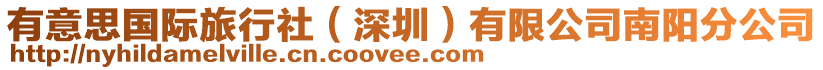 有意思国际旅行社（深圳）有限公司南阳分公司
http://nyhildamelville.cn.coovee.com